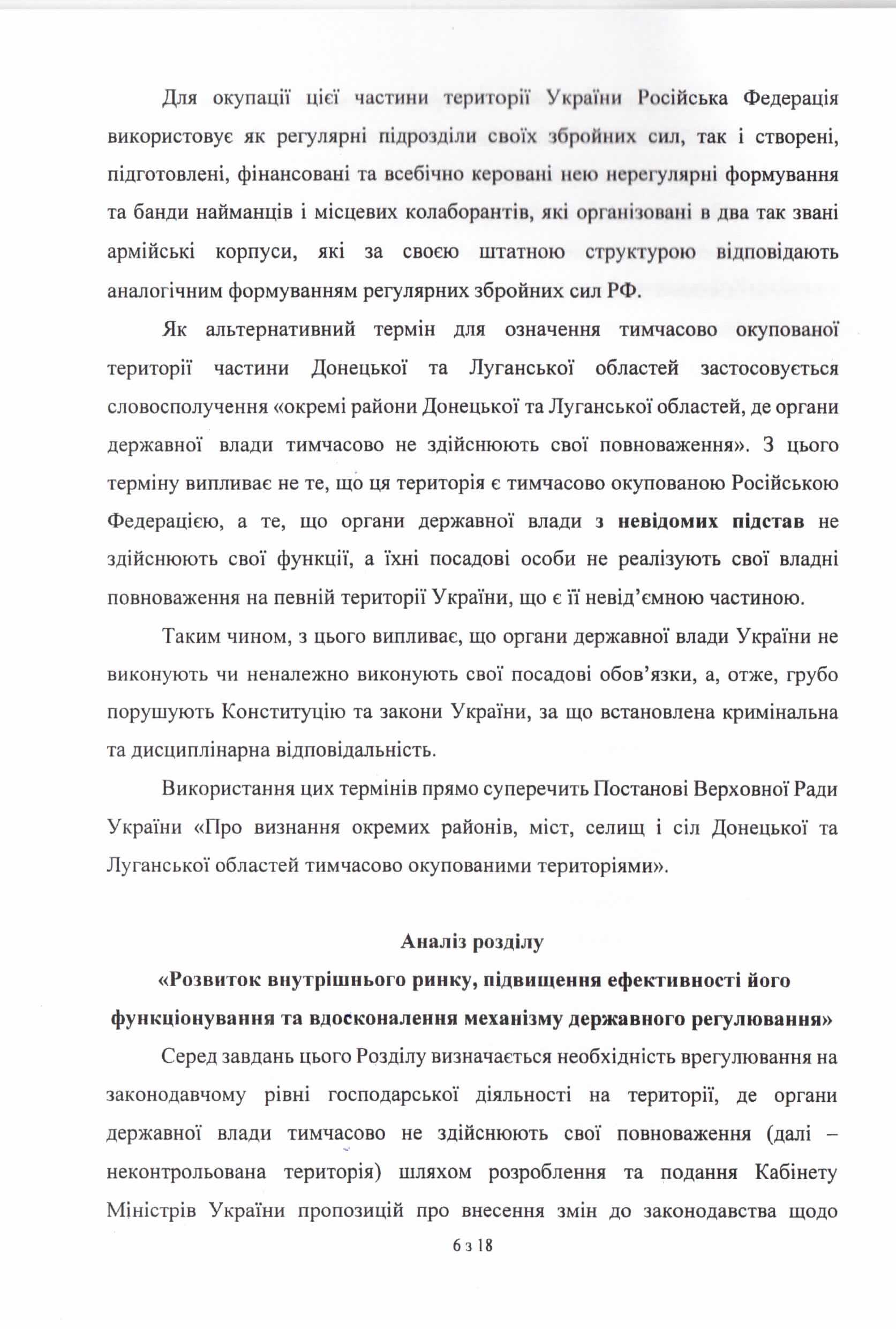 Для окупації цієї частини території України Російська Федерація використовує як регулярні підрозділи своїх збройних сил, так і створені, підготовлені, фінансовані та всебічно керовані нею нерегулярні формування та банди найманців і місцевих колаборантів, які організовані в два так звані армійські корпуси, які за своєю штатною структурою відповідають аналогічним формуванням регулярних збройних сил РФ.

Як альтернативний термін для означення тимчасово окупованої території частини Донецької та Луганської областей застосовується словосполучення «окремі райони Донецької та Луганської областей, де органи державної влади тимчасово не здійснюють свої повноваження». З цього терміну випливає не те, що ця територія є тимчасово окупованою Російською Федерацією, а те, що органи державної влади з невідомих підстав не здійснюють свої функції, а їхні посадові особи не реалізують свої владні повноваження на певній території України, що є її невід'ємною частиною.

Таким чином, з цього випливає, що органи державної влади України не виконують чи неналежно виконують свої посадові обов'язки, а, отже, грубо порушують Конституцію та закони України, за що встановлена кримінальна та дисциплінарна відповідальність.

Використання цих термінів прямо суперечить Постанові Верховної Ради України «Про визнання окремих районів, міст, селищ і сіл Донецької та Луганської областей тимчасово окупованими територіями».

Аналіз розділу
«Розвиток внутрішнього ринку, підвищення ефективності його функціонування та вдосконалення механізму державного регулювання»

Серед завдань цього Розділу визначається необхідність врегулювання на законодавчому рівні господарської діяльності на території, де органи державної влади тимчасово не здійснюють свої повноваження (далі – неконтрольована територія) шляхом розроблення та подання Кабінету Міністрів України пропозицій про внесення змін до законодавства щодо

6 з 18